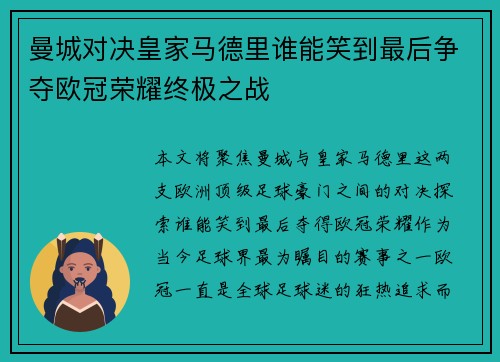 曼城对决皇家马德里谁能笑到最后争夺欧冠荣耀终极之战

本文将聚焦曼城与皇家马德里这两支欧洲顶级足球豪门之间的对决探索谁能笑到最后夺得欧冠荣耀作为当今足球界最为瞩目的赛事之一欧冠一直是全球足球迷的狂热追求而